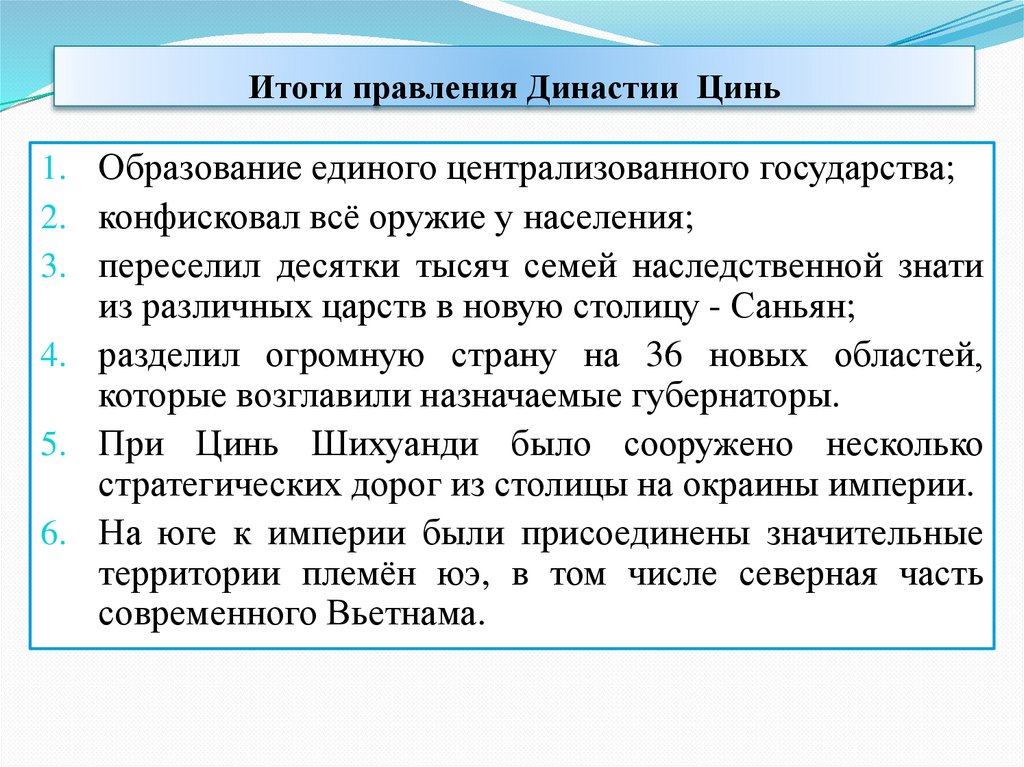 Итоги правления Династии Цинь

1. Образование единого централизованного государства;
2. конфисковал всё оружие у населения;
3. переселил десятки тысяч семей наследственной знати из различных царств в новую столицу - Саньян;
4. разделил огромную страну на 36 новых областей, которые возглавили назначаемые губернаторы.
5. При Цинь Шихуанди было сооружено несколько стратегических дорог из столицы на окраины империи.
6. На юге к империи были присоединены значительные территории племён юэ, в том числе северная часть современного Вьетнама.